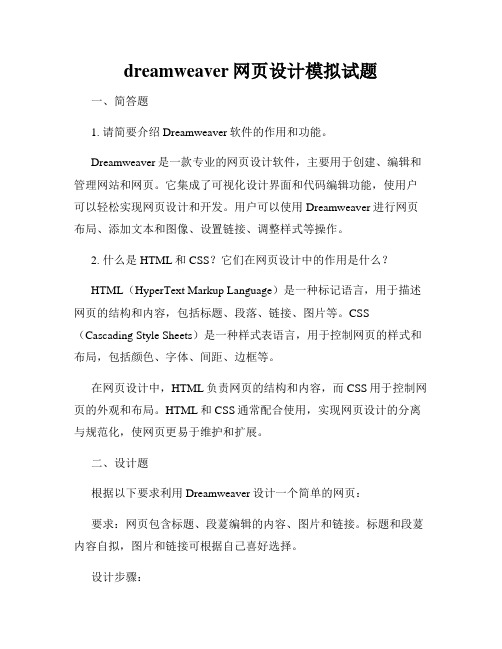 dreamweaver 网页设计模拟试题

一、简答题

1. 请简要介绍 Dreamweaver 软件的作用和功能。

Dreamweaver 是一款专业的网页设计软件，主要用于创建、编辑和管理网站和网页。它集成了可视化设计界面和代码编辑功能，使用户可以轻松实现网页设计和开发。用户可以使用 Dreamweaver 进行网页布局、添加文本和图像、设置链接、调整样式等操作。

2. 什么是 HTML 和 CSS？它们在网页设计中的作用是什么？

HTML（HyperText Markup Language）是一种标记语言，用于描述网页的结构和内容，包括标题、段落、链接、图片等。CSS（Cascading Style Sheets）是一种样式表语言，用于控制网页的样式和布局，包括颜色、字体、间距、边框等。

在网页设计中，HTML 负责网页的结构和内容，而 CSS 用于控制网页的外观和布局。HTML 和 CSS 通常配合使用，实现网页设计的分离与规范化，使网页更易于维护和扩展。

二、设计题

根据以下要求利用 Dreamweaver 设计一个简单的网页：

要求：网页包含标题、段蔓编辑的内容、图片和链接。标题和段蔓内容自拟，图片和链接可根据自己喜好选择。

设计步骤：